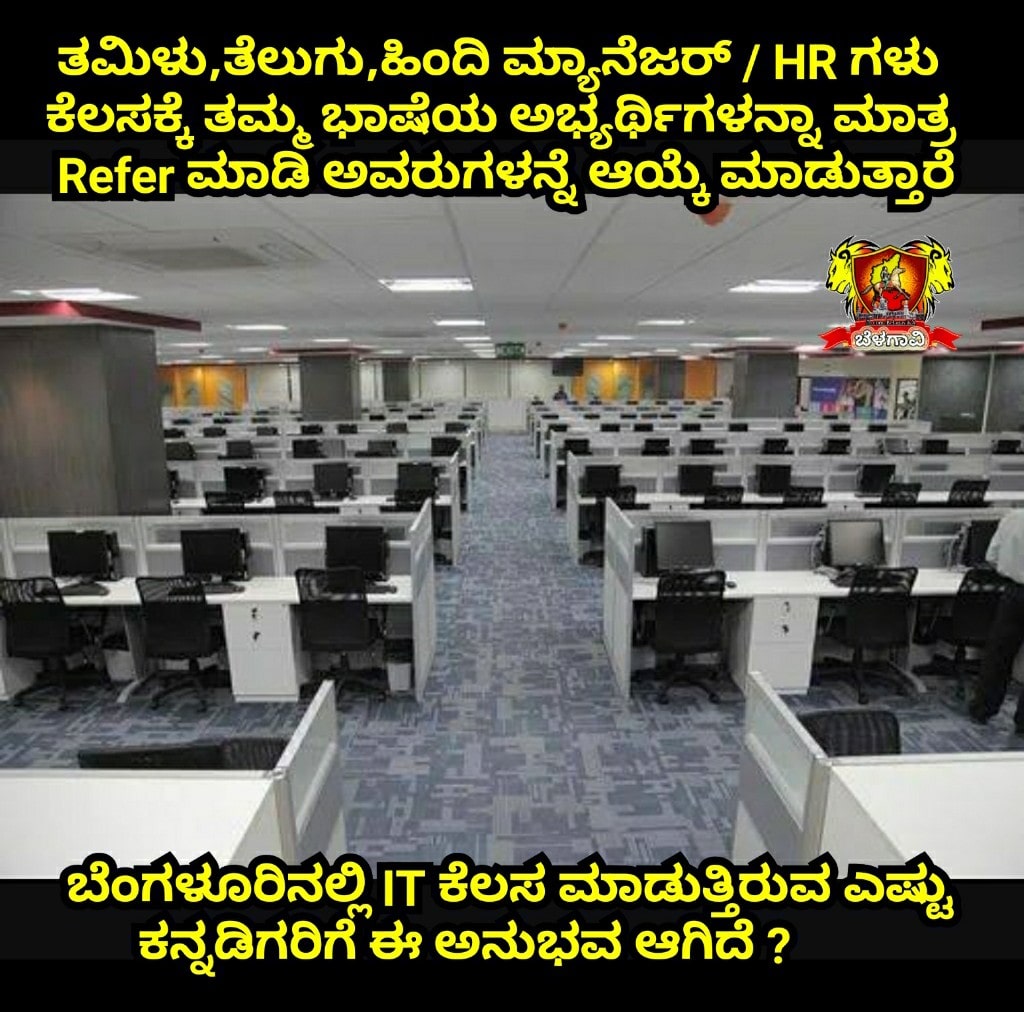 ತಮಿಳು,ತೆಲುಗು,ಹಿಂದಿ ಮ್ಯಾನೆಜರ್ / HR ಗಳು ಕೆಲಸಕ್ಕೆ ತಮ್ಮ ಭಾಷೆಯ ಅಭ್ಯರ್ಥಿಗಳನ್ನಾ ಮಾತ್ರ Refer ಮಾಡಿ ಅವರುಗಳನ್ನೆ ಆಯ್ಕೆ ಮಾಡುತ್ತಾರೆ

ಬೆಳಗಾವಿ

ಬೆಂಗಳೂರಿನಲ್ಲಿ IT ಕೆಲಸ ಮಾಡುತ್ತಿರುವ ಎಷ್ಟು ಕನ್ನಡಿಗರಿಗೆ ಈ ಅನುಭವ ಆಗಿದೆ ?